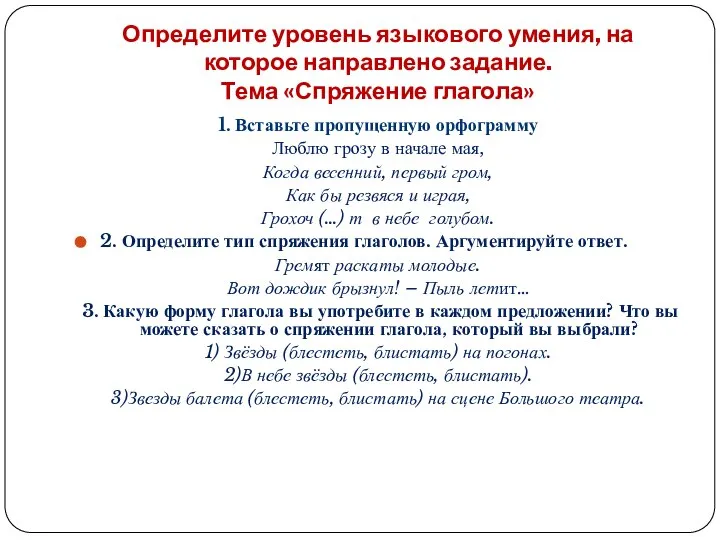 Определите уровень языкового умения, на которое направлено задание.
Тема «Спряжение глагола»

1. Вставьте пропущенную орфограмму
Люблю грозу в начале мая,
Когда весенний, первый гром,
Как бы резвяся и играя,
Грохоч (...) т в небе голубом.

2. Определите тип спряжения глаголов. Аргументируйте ответ.
Гремят раскаты молодые.
Вот дождик брызнул! – Пыль летит...

3. Какую форму глагола вы употребите в каждом предложении? Что вы можете сказать о спряжении глагола, который вы выбрали?
1) Звёзды (блестеть, блистать) на погонах.
2)В небе звёзды (блестеть, блистать).
3)Звезды балета (блестеть, блистать) на сцене Большого театра.